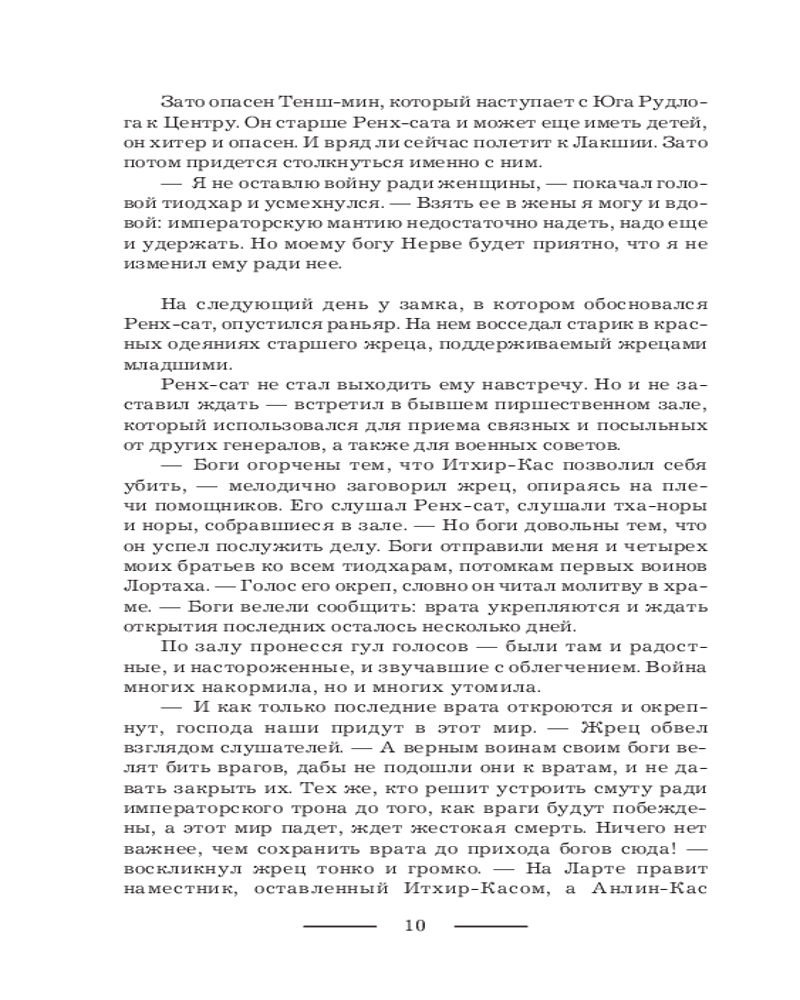 Зато опасен Тенш-мин, который наступает с Юга Рудлога к Центру. Он старше Ренх-сата и может еще иметь детей, он хитер и опасен. И вряд ли сейчас полетит к Лакшии. Зато потом придется столкнуться именно с ним.

— Я не оставлю войну ради женщины, — покачал головой тиодхар и усмехнулся. — Взять ее в жены я могу и вдовой: императорскую мантию недостаточно надеть, надо еще и удержать. Но моему богу Нерве будет приятно, что я не изменил ему ради нее.

На следующий день у замка, в котором обосновался Ренх-сат, опустился раньяр. На нем восседал старик в красных одеяниях старшего жреца, поддерживаемый жрецами младшими.

Ренх-сат не стал выходить ему навстречу. Но и не заставил ждать — встретил в бывшем пиршественном зале, который использовался для приема связных и посыльных от других генералов, а также для военных советов.

— Боги огорчены тем, что Итхир-Кас позволил себя убить, — мелодично заговорил жрец, опираясь на плечи помощников. Его слушал Ренх-сат, слушали тха-норы и норы, собравшиеся в зале. — Но боги довольны тем, что он успел послужить делу. Боги отправили меня и четырех моих братьев ко всем тиодхарам, потомкам первых воинов Лортаха. — Голос его окреп, словно он читал молитву в храме. — Боги велели сообщить: врата укрепляются и ждать открытия последних осталось несколько дней.

По залу пронесся гул голосов — были там и радостные, и настороженные, и звучавшие с облегчением. Война многих накормила, но и многих утомила.

— И как только последние врата откроются и окрепнут, господа наши придут в этот мир. — Жрец обвел взглядом слушателей. — А верным воинам своим боги велят бить врагов, дабы не подошли они к вратам, и не давать закрыть их. Тех же, кто решит устроить смуту ради императорского трона до того, как враги будут побеждены, а этот мир падет, ждет жестокая смерть. Ничего нет важнее, чем сохранить врата до прихода богов сюда! — воскликнул жрец тонко и громко. — На Ларте правит наместник, оставленный Итхир-Касом, а Анлин-Кас

10